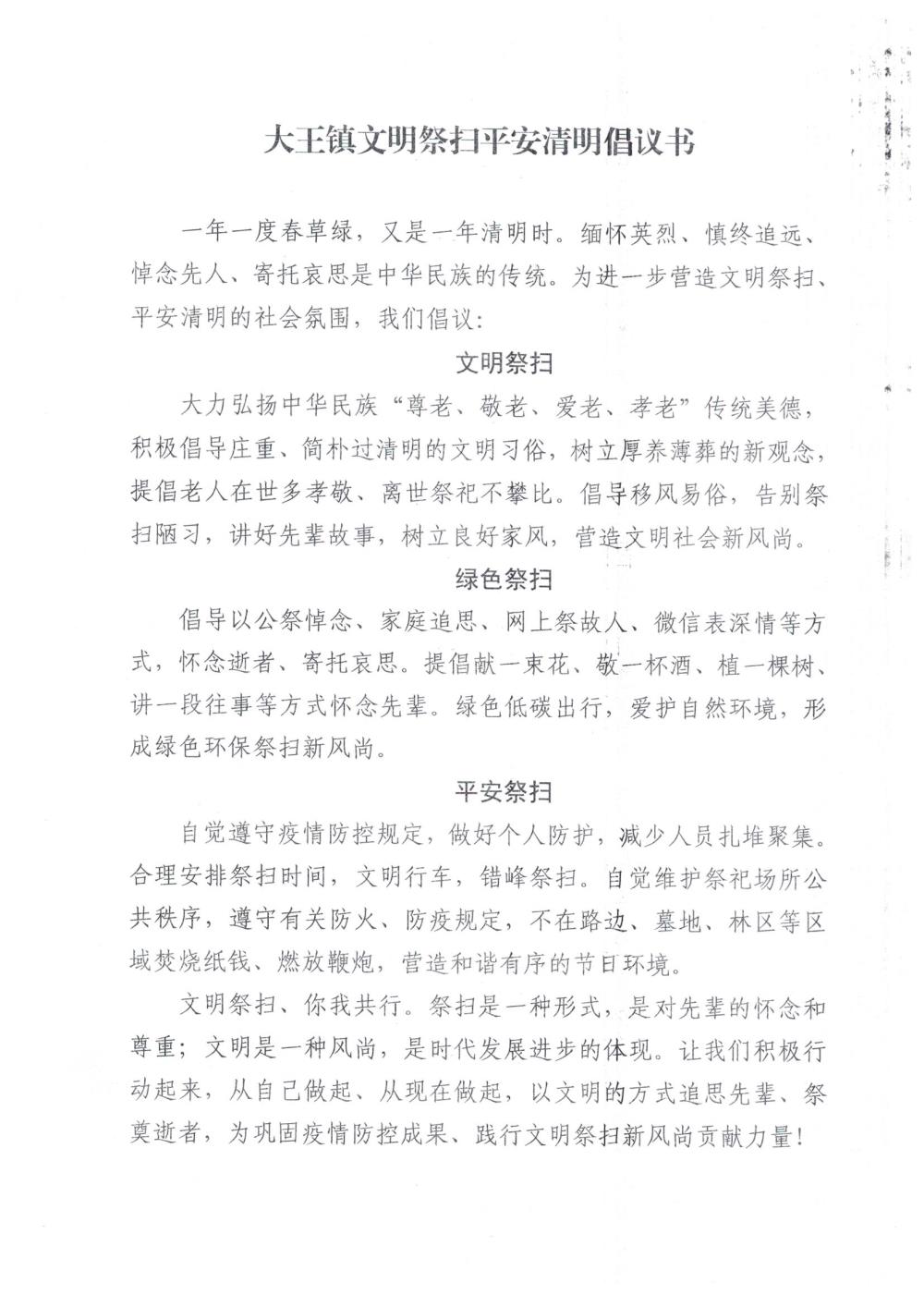 大王镇文明祭扫平安清明倡议书

一年一度春草绿，又是一年清明时。缅怀英烈、慎终追远、悼念先人、寄托哀思是中华民族的传统。为进一步营造文明祭扫、平安清明的社会氛围，我们倡议：

文明祭扫

大力弘扬中华民族“尊老、敬老、爱老、孝老”传统美德，积极倡导庄重、简朴过清明的文明习俗，树立厚养薄葬的新观念，提倡老人在世多孝敬、离世祭祀不攀比。倡导移风易俗，告别祭扫陋习，讲好先辈故事，树立良好家风，营造文明社会新风尚。

绿色祭扫

倡导以公祭悼念、家庭追思、网上祭故人、微信表深情等方式，怀念逝者、寄托哀思。提倡献一束花、敬一杯酒、植一棵树、讲一段往事等方式怀念先辈。绿色低碳出行，爱护自然环境，形成绿色环保祭扫新风尚。

平安祭扫

自觉遵守疫情防控规定，做好个人防护，减少人员扎堆聚集。合理安排祭扫时间，文明行车，错峰祭扫。自觉维护祭祀场所公共秩序，遵守有关防火、防疫规定，不在路边、墓地、林区等区域焚烧纸钱、燃放鞭炮，营造和谐有序的节日环境。

文明祭扫、你我共行。祭扫是一种形式，是对先辈的怀念和尊重；文明是一种风尚，是时代发展进步的体现。让我们积极行动起来，从自己做起、从现在做起，以文明的方式追思先辈、祭奠逝者，为巩固疫情防控成果、践行文明祭扫新风尚贡献力量！